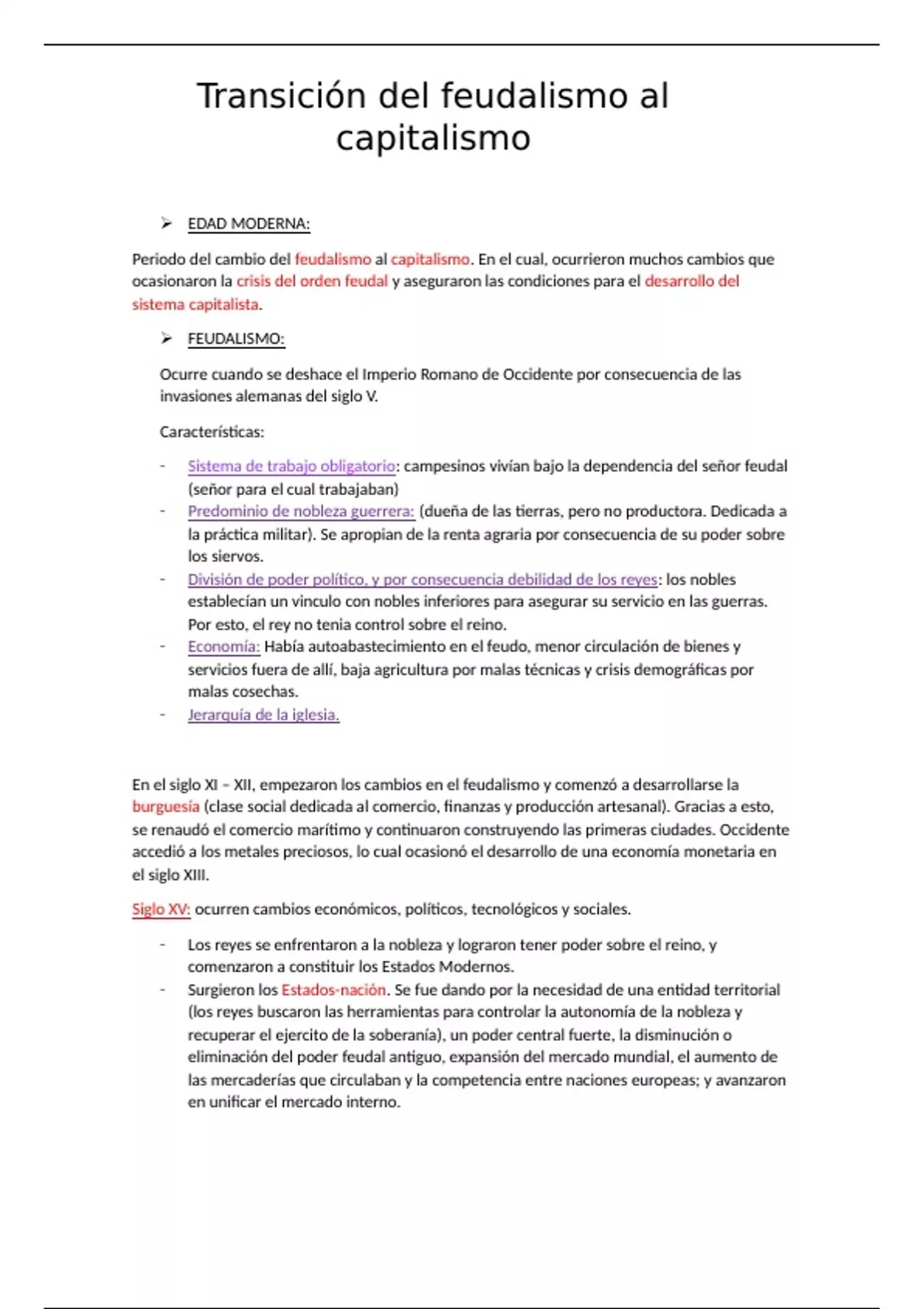 Transición del feudalismo al capitalismo

➢ EDAD MODERNA:

Periodo del cambio del feudalismo al capitalismo. En el cual, ocurrieron muchos cambios que ocasionaron la crisis del orden feudal y aseguraron las condiciones para el desarrollo del sistema capitalista.

➢ FEUDALISMO:

Ocurre cuando se deshace el Imperio Romano de Occidente por consecuencia de las invasiones alemanas del siglo V.

Características:

- Sistema de trabajo obligatorio: campesinos vivían bajo la dependencia del señor feudal (señor para el cual trabajaban)
- Predominio de nobleza guerrera: (dueña de las tierras, pero no productora. Dedicada a la práctica militar). Se apropian de la renta agraria por consecuencia de su poder sobre los siervos.
- División de poder político, y por consecuencia debilidad de los reyes: los nobles establecían un vinculo con nobles inferiores para asegurar su servicio en las guerras. Por esto, el rey no tenia control sobre el reino.
- Economía: Había autoabastecimiento en el feudo, menor circulación de bienes y servicios fuera de allí, baja agricultura por malas técnicas y crisis demográficas por malas cosechas.
- Jerarquía de la iglesia.

En el siglo XI – XII, empezaron los cambios en el feudalismo y comenzó a desarrollarse la burguesía (clase social dedicada al comercio, finanzas y producción artesanal). Gracias a esto, se renaudó el comercio marítimo y continuaron construyendo las primeras ciudades. Occidente accedió a los metales preciosos, lo cual ocasionó el desarrollo de una economía monetaria en el siglo XIII.

Siglo XV: ocurren cambios económicos, políticos, tecnológicos y sociales.

- Los reyes se enfrentaron a la nobleza y lograron tener poder sobre el reino, y comenzaron a constituir los Estados Modernos.
- Surgieron los Estados-nación. Se fue dando por la necesidad de una entidad territorial (los reyes buscaron las herramientas para controlar la autonomía de la nobleza y recuperar el ejercito de la soberanía), un poder central fuerte, la disminución o eliminación del poder feudal antiguo, expansión del mercado mundial, el aumento de las mercaderías que circulaban y la competencia entre naciones europeas; y avanzaron en unificar el mercado interno.